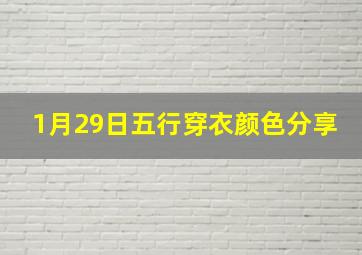 1月29日五行穿衣颜色分享